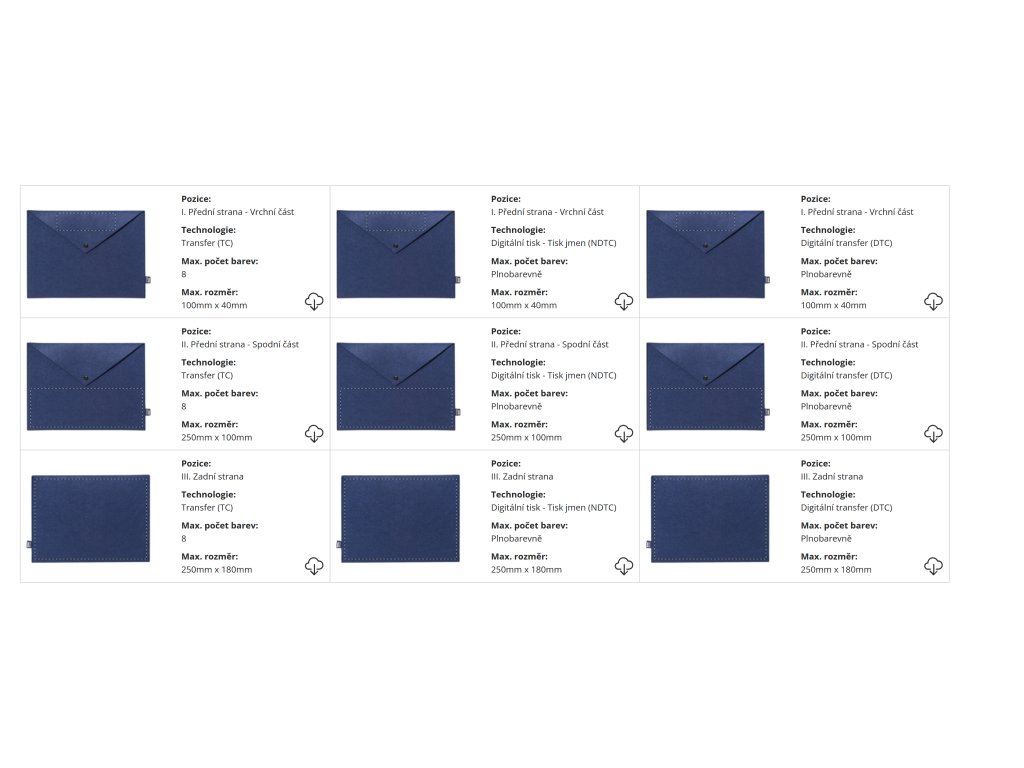 Pozice:
I. Přední strana - Vrchní část
Technologie:
Transfer (TC)
Max. počet barev:
8
Max. rozměr:
100mm x 40mm

Pozice:
I. Přední strana - Vrchní část
Technologie:
Digitální tisk - Tisk jmen (NDTC)
Max. počet barev:
Plnobarevně
Max. rozměr:
100mm x 40mm

Pozice:
I. Přední strana - Vrchní část
Technologie:
Digitální transfer (DTC)
Max. počet barev:
Plnobarevně
Max. rozměr:
100mm x 40mm

Pozice:
II. Přední strana - Spodní část
Technologie:
Transfer (TC)
Max. počet barev:
8
Max. rozměr:
250mm x 100mm

Pozice:
II. Přední strana - Spodní část
Technologie:
Digitální tisk - Tisk jmen (NDTC)
Max. počet barev:
Plnobarevně
Max. rozměr:
250mm x 100mm

Pozice:
II. Přední strana - Spodní část
Technologie:
Digitální transfer (DTC)
Max. počet barev:
Plnobarevně
Max. rozměr:
250mm x 100mm

Pozice:
III. Zadní strana
Technologie:
Transfer (TC)
Max. počet barev:
8
Max. rozměr:
250mm x 180mm

Pozice:
III. Zadní strana
Technologie:
Digitální tisk - Tisk jmen (NDTC)
Max. počet barev:
Plnobarevně
Max. rozměr:
250mm x 180mm

Pozice:
III. Zadní strana
Technologie:
Digitální transfer (DTC)
Max. počet barev:
Plnobarevně
Max. rozměr:
250mm x 180mm